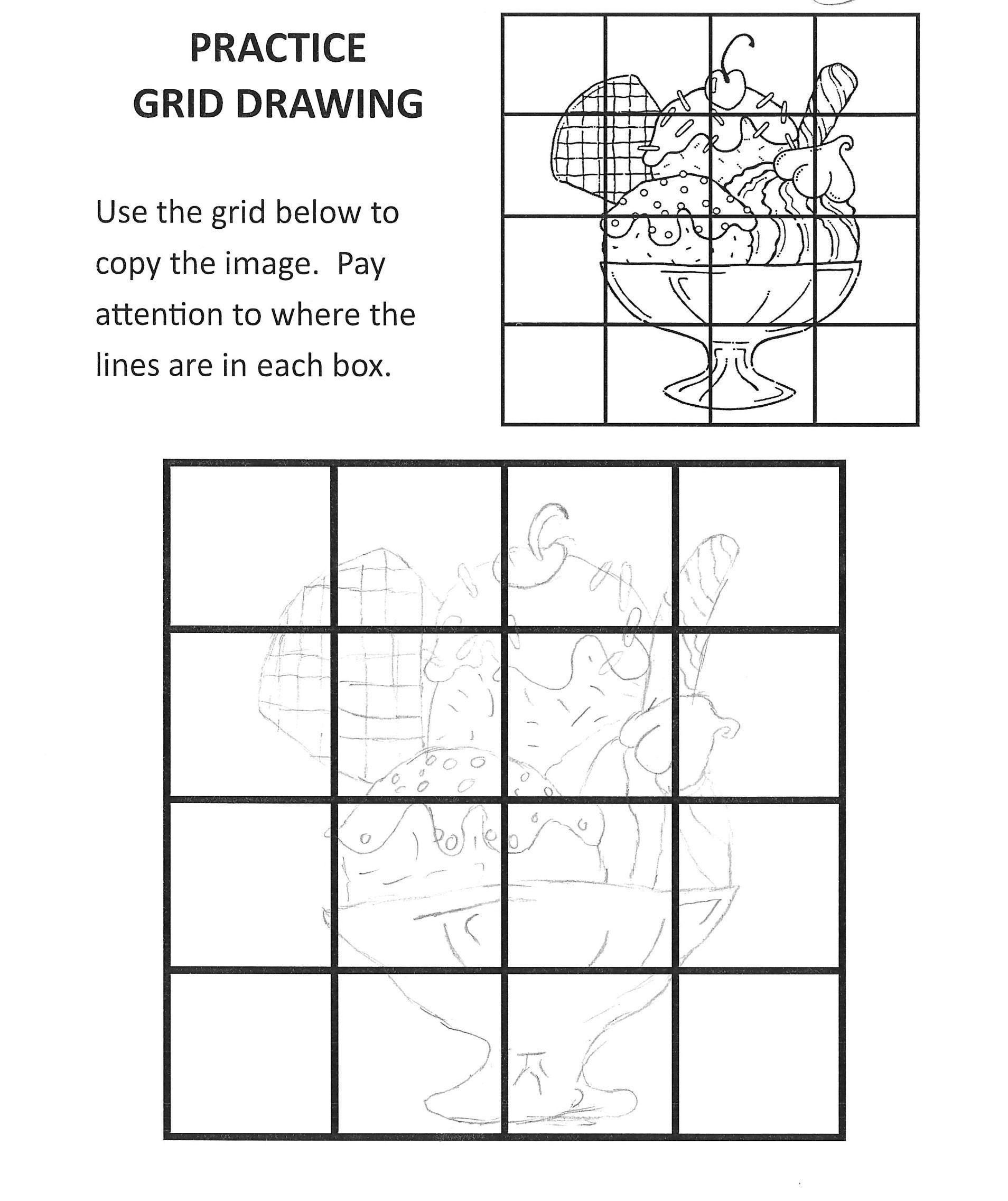 PRACTICE
GRID DRAWING

Use the grid below to copy the image.  Pay attention to where the lines are in each box.